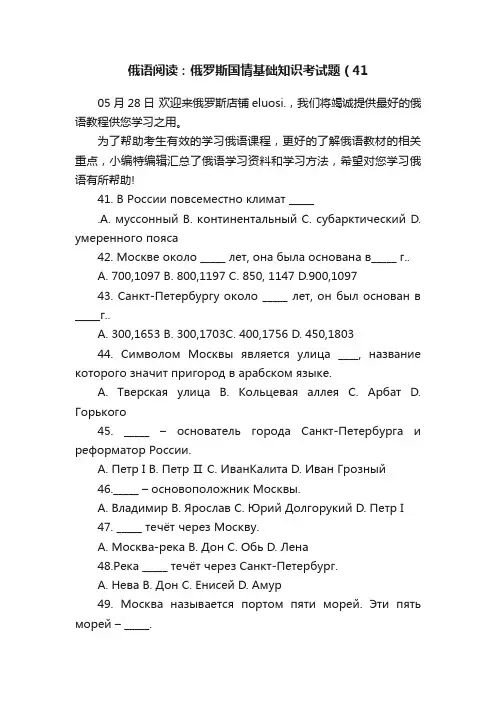 俄语阅读：俄罗斯国情基础知识考试题（41

05 月 28 日 欢迎来俄罗斯店铺 eluosi.，我们将竭诚提供最好的俄语教程供您学习之用。

为了帮助考生有效的学习俄语课程，更好的了解俄语教材的相关重点，小编特编辑汇总了俄语学习资料和学习方法，希望对您学习俄语有所帮助!

41. В России повсеместно климат _____

.A. муссонный B. континентальный C. субарктический D. умеренного пояса

42. Москве около _____ лет, она была основана в_____ г..

A. 700,1097 B. 800,1197 C. 850, 1147 D.900,1097

43. Санкт-Петербургу около _____ лет, он был основан в _____г..

A. 300,1653 B. 300,1703C. 400,1756 D. 450,1803

44. Символом Москвы является улица ____, название которого значит пригород в арабском языке.

A. Тверская улица B. Кольцевая аллея C. Арбат D. Горького

45. _____ – основатель города Санкт-Петербурга и реформатор России.

A. Петр I B. Петр II C. ИванКалита D. Иван Грозный

46._____ – основоположник Москвы.

A. Владимир B. Ярослав C. Юрий Долгорукий D. Петр I

47. _____ течёт через Москву.

A. Москва-река B. Дон C. Обь D. Лена

48.Река _____ течёт через Санкт-Петербург.

A. Нева B. Дон C. Енисей D. Амур

49. Москва называется портом пяти морей. Эти пять морей – _____.